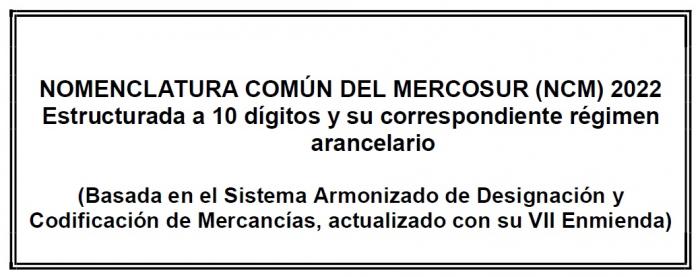 NOMENCLATURA COMÚN DEL MERCOSUR (NCM) 2022
Estructurada a 10 dígitos y su correspondiente régimen arancelario

(Basada en el Sistema Armonizado de Designación y Codificación de Mercancías, actualizado con su VII Enmienda)